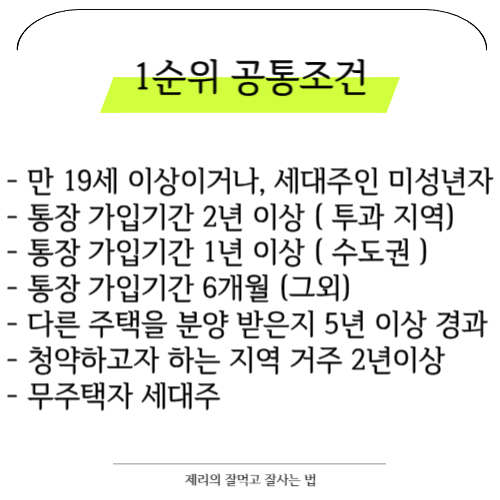 1순위 공통조건

- 만 19세 이상이거나, 세대주인 미성년자
- 통장 가입기간 2년 이상 ( 투과 지역)
- 통장 가입기간 1년 이상 ( 수도권 )
- 통장 가입기간 6개월 (그외)
- 다른 주택을 분양 받은지 5년 이상 경과
- 청약하고자 하는 지역 거주 2년이상
- 무주택자 세대주

제리의 잘먹고 잘사는 법